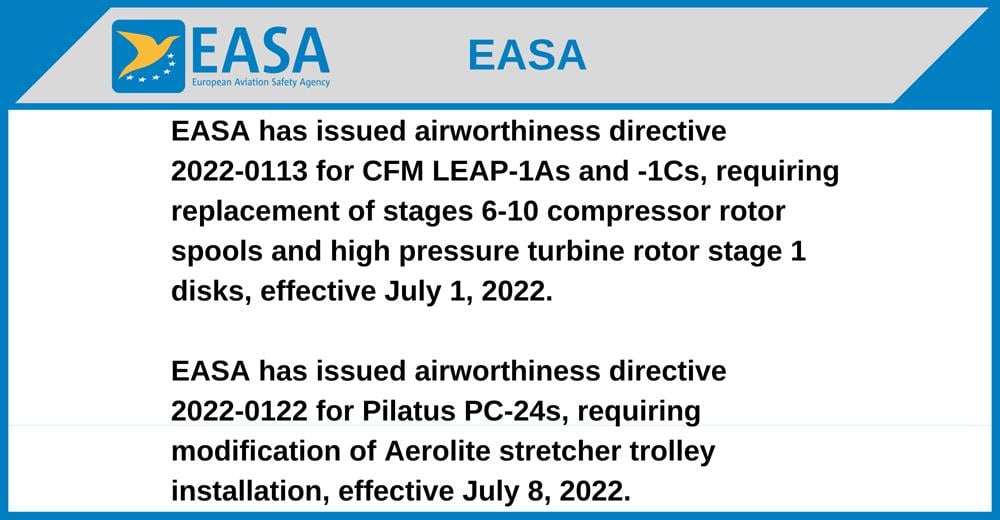 EASA
European Aviation Safety Agency

EASA

EASA has issued airworthiness directive 2022-0113 for CFM LEAP-1As and -1Cs, requiring replacement of stages 6-10 compressor rotor spools and high pressure turbine rotor stage 1 disks, effective July 1, 2022.

EASA has issued airworthiness directive 2022-0122 for Pilatus PC-24s, requiring modification of Aerolite stretcher trolley installation, effective July 8, 2022.